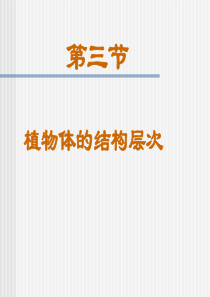 第三节

植物体的结构层次